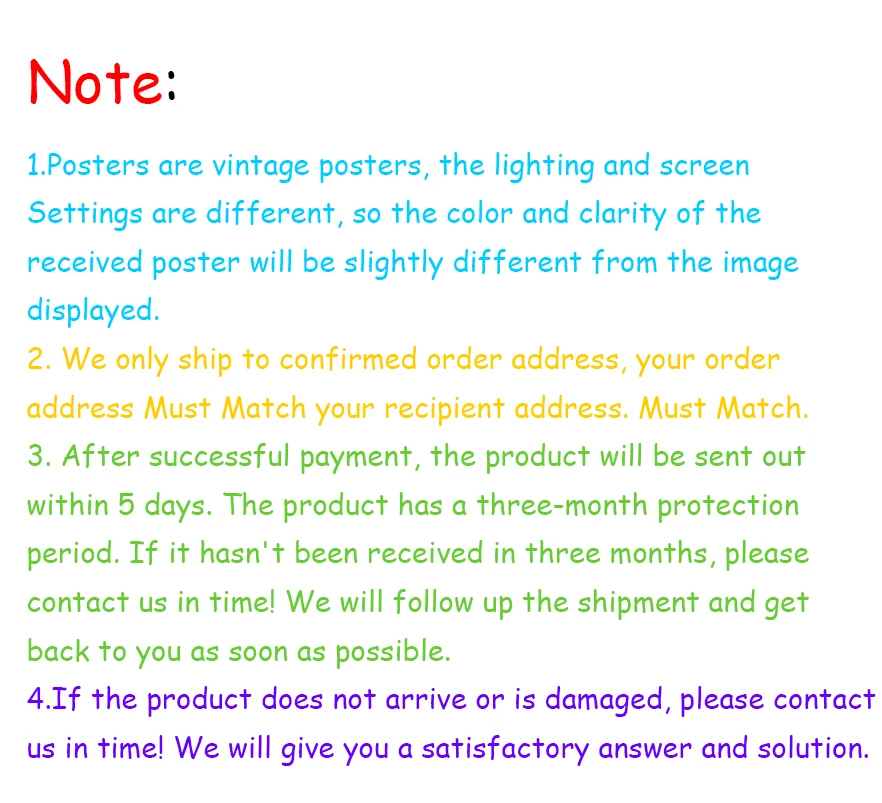 Note:

1.Posters are vintage posters, the lighting and screen Settings are different, so the color and clarity of the received poster will be slightly different from the image displayed.

2. We only ship to confirmed order address, your order address Must Match your recipient address. Must Match.

3. After successful payment, the product will be sent out within 5 days. The product has a three-month protection period. If it hasn't been received in three months, please contact us in time! We will follow up the shipment and get back to you as soon as possible.

4.If the product does not arrive or is damaged, please contact us in time! We will give you a satisfactory answer and solution.